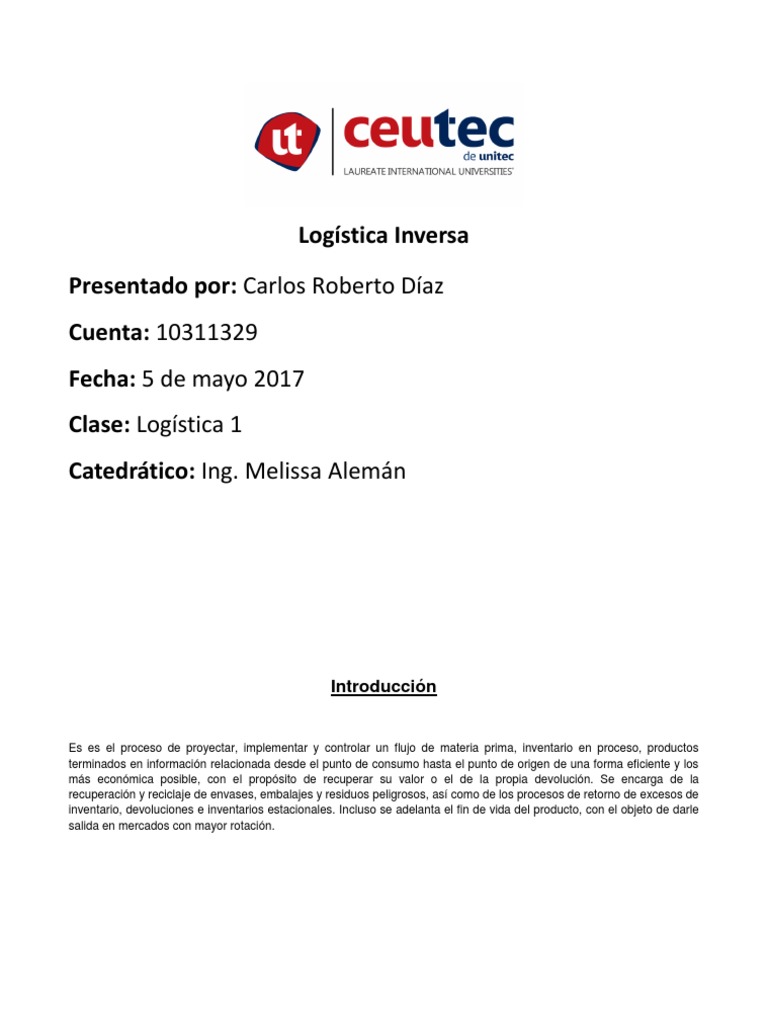 ut ceutec de unitec LAUREATE INTERNATIONAL UNIVERSITIES

Logística Inversa

Presentado por: Carlos Roberto Díaz

Cuenta: 10311329

Fecha: 5 de mayo 2017

Clase: Logística 1

Catedrático: Ing. Melissa Alemán

Introducción

Es es el proceso de proyectar, implementar y controlar un flujo de materia prima, inventario en proceso, productos terminados en información relacionada desde el punto de consumo hasta el punto de origen de una forma eficiente y los más económica posible, con el propósito de recuperar su valor o el de la propia devolución. Se encarga de la recuperación y reciclaje de envases, embalajes y residuos peligrosos, así como de los procesos de retorno de excesos de inventario, devoluciones e inventarios estacionales. Incluso se adelanta el fin de vida del producto, con el objeto de darle salida en mercados con mayor rotación.